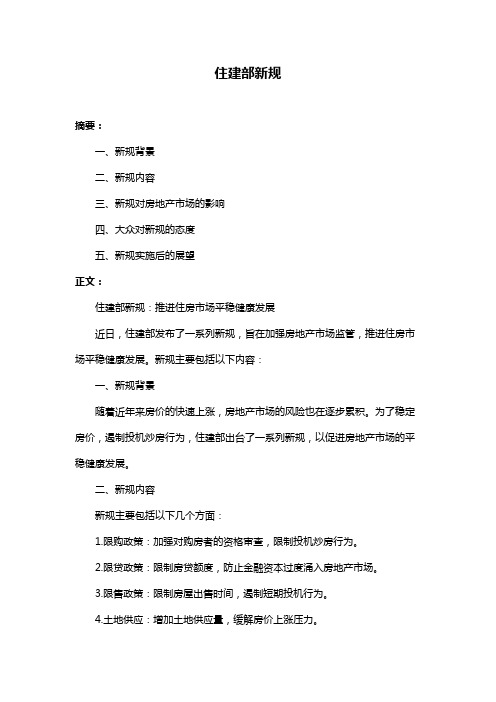 住建部新规

摘要：

一、新规背景

二、新规内容

三、新规对房地产市场的影响

四、大众对新规的态度

五、新规实施后的展望

正文：

住建部新规：推进住房市场平稳健康发展

近日，住建部发布了一系列新规，旨在加强房地产市场监管，推进住房市场平稳健康发展。新规主要包括以下内容：

一、新规背景

随着近年来房价的快速上涨，房地产市场的风险也在逐步累积。为了稳定房价，遏制投机炒房行为，住建部出台了一系列新规，以促进房地产市场的平稳健康发展。

二、新规内容

新规主要包括以下几个方面：

1.限购政策：加强对购房者的资格审查，限制投机炒房行为。

2.限贷政策：限制房贷额度，防止金融资本过度涌入房地产市场。

3.限售政策：限制房屋出售时间，遏制短期投机行为。

4.土地供应：增加土地供应量，缓解房价上涨压力。